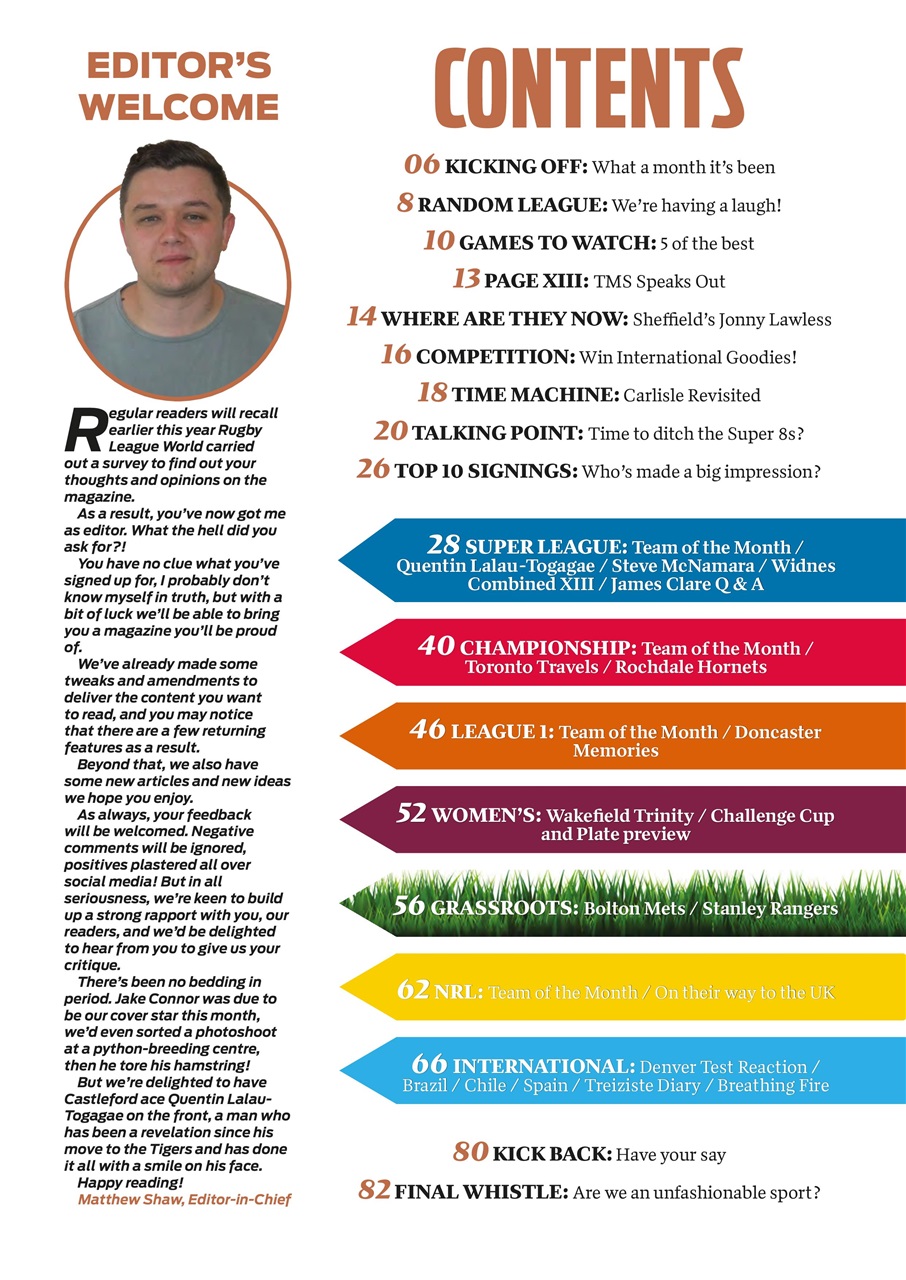 EDITOR'S WELCOME

Regular readers will recall earlier this year Rugby League World carried out a survey to find out your thoughts and opinions on the magazine.

As a result, you've now got me as editor. What the hell did you ask for?!

You have no clue what you've signed up for, I probably don't know myself in truth, but with a bit of luck we'll be able to bring you a magazine you'll be proud of.

We've already made some tweaks and amendments to deliver the content you want to read, and you may notice that there are a few returning features as a result.

Beyond that, we also have some new articles and new ideas we hope you enjoy.

As always, your feedback will be welcomed. Negative comments will be ignored, positives plastered all over social media! But in all seriousness, we're keen to build up a strong rapport with you, our readers, and we'd be delighted to hear from you to give us your critique.

There's been no bedding in period. Jake Connor was due to be our cover star this month, we'd even sorted a photoshoot at a python-breeding centre, then he tore his hamstring!

But we're delighted to have Castleford ace Quentin Lalau-Togagae on the front, a man who has been a revelation since his move to the Tigers and has done it all with a smile on his face.

Happy reading!
Matthew Shaw, Editor-in-Chief

CONTENTS

06 KICKING OFF: What a month it's been
8 RANDOM LEAGUE: We're having a laugh!
10 GAMES TO WATCH: 5 of the best
13 PAGE XIII: TMS Speaks Out
14 WHERE ARE THEY NOW: Sheffield's Jonny Lawless
16 COMPETITION: Win International Goodies!
18 TIME MACHINE: Carlisle Revisited
20 TALKING POINT: Time to ditch the Super 8s?
26 TOP 10 SIGNINGS: Who's made a big impression?

28 SUPER LEAGUE: Team of the Month / Quentin Lalau-Togagae / Steve McNamara / Widnes Combined XIII / James Clare Q & A

40 CHAMPIONSHIP: Team of the Month / Toronto Travels / Rochdale Hornets

46 LEAGUE 1: Team of the Month / Doncaster Memories

52 WOMEN'S: Wakefield Trinity / Challenge Cup and Plate preview

56 GRASSROOTS: Bolton Mets / Stanley Rangers

62 NRL: Team of the Month / On their way to the UK

66 INTERNATIONAL: Denver Test Reaction / Brazil / Chile / Spain / Treiziste Diary / Breathing Fire

80 KICK BACK: Have your say
82 FINAL WHISTLE: Are we an unfashionable sport?